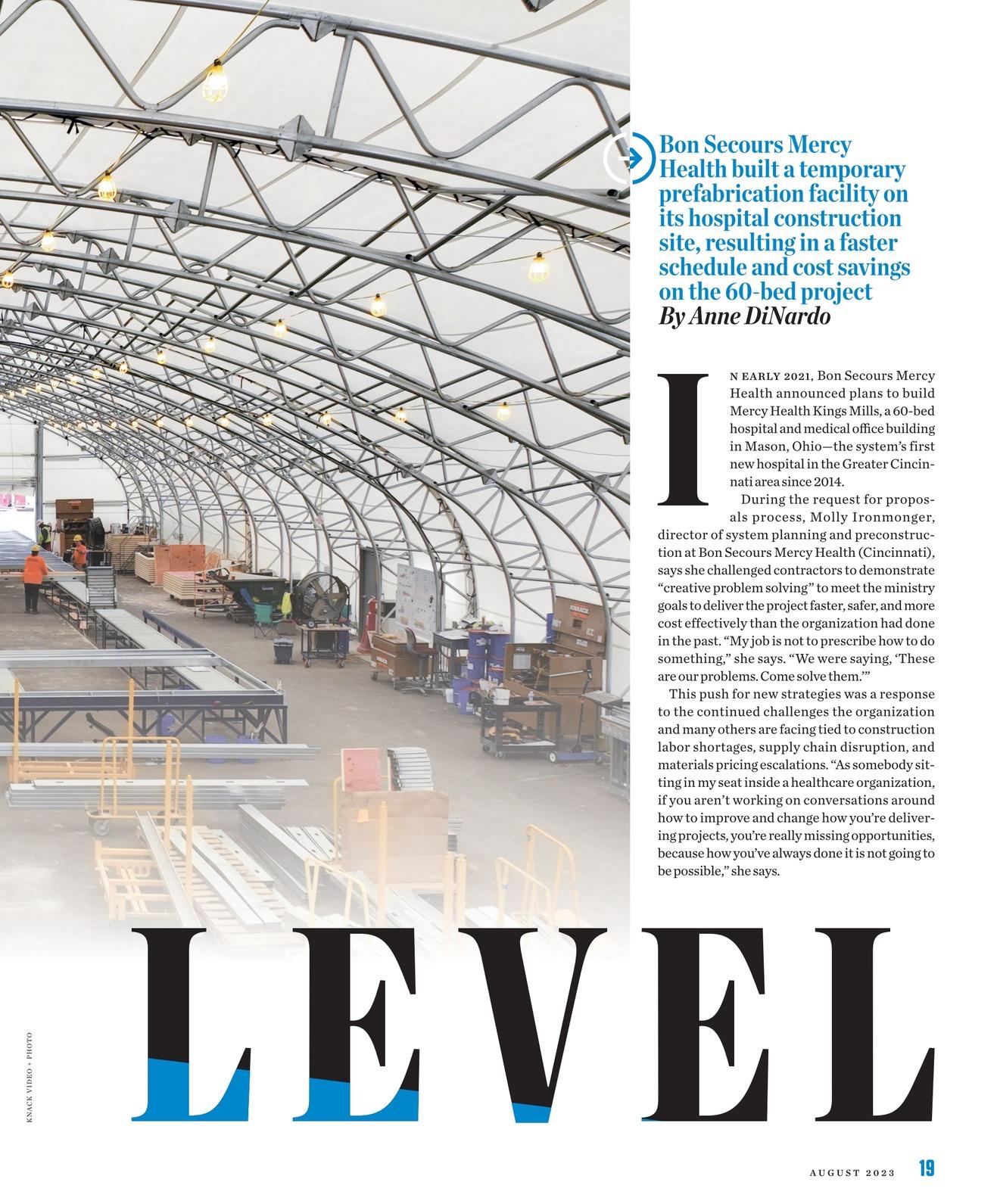 Bon Secours Mercy Health built a temporary prefabrication facility on its hospital construction site, resulting in a faster schedule and cost savings on the 60-bed project

By Anne DiNardo

IN EARLY 2021, Bon Secours Mercy Health announced plans to build Mercy Health Kings Mills, a 60-bed hospital and medical office building in Mason, Ohio—the system's first new hospital in the Greater Cincinnati area since 2014.

During the request for proposals process, Molly Ironmonger, director of system planning and preconstruction at Bon Secours Mercy Health (Cincinnati), says she challenged contractors to demonstrate "creative problem solving" to meet the ministry goals to deliver the project faster, safer, and more cost effectively than the organization had done in the past. "My job is not to prescribe how to do something," she says. "We were saying, 'These are our problems. Come solve them.'"

This push for new strategies was a response to the continued challenges the organization and many others are facing tied to construction labor shortages, supply chain disruption, and materials pricing escalations. "As somebody sitting in my seat inside a healthcare organization, if you aren't working on conversations around how to improve and change how you're delivering projects, you're really missing opportunities, because how you've always done it is not going to be possible," she says.

LEVEL

KNACK VIDEO + PHOTO

AUGUST 2023 19